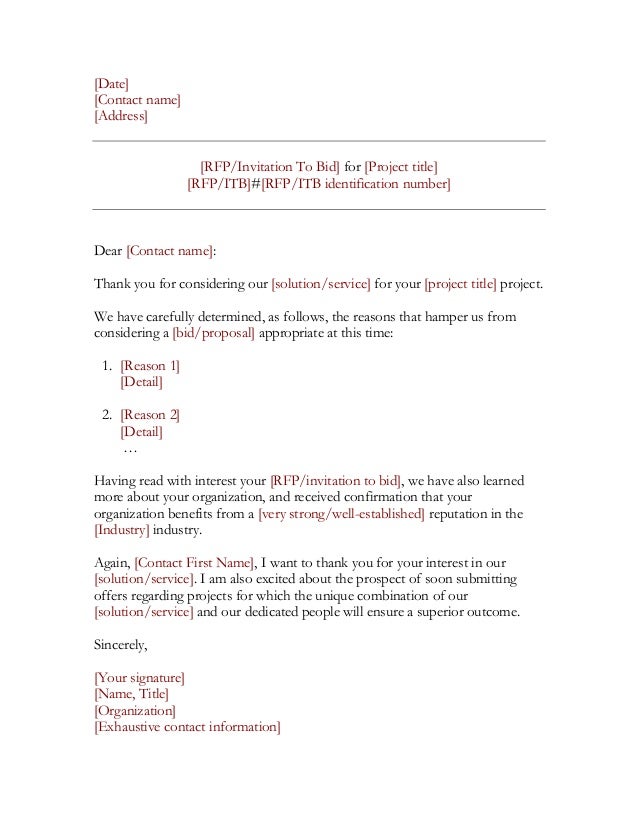 [Date]
[Contact name]
[Address]

[RFP/Invitation To Bid] for [Project title]
[RFP/ITB]#[RFP/ITB identification number]

Dear [Contact name]:

Thank you for considering our [solution/service] for your [project title] project.

We have carefully determined, as follows, the reasons that hamper us from considering a [bid/proposal] appropriate at this time:

1. [Reason 1]
[Detail]

2. [Reason 2]
[Detail]
…

Having read with interest your [RFP/invitation to bid], we have also learned more about your organization, and received confirmation that your organization benefits from a [very strong/well-established] reputation in the [Industry] industry.

Again, [Contact First Name], I want to thank you for your interest in our [solution/service]. I am also excited about the prospect of soon submitting offers regarding projects for which the unique combination of our [solution/service] and our dedicated people will ensure a superior outcome.

Sincerely,

[Your signature]
[Name, Title]
[Organization]
[Exhaustive contact information]